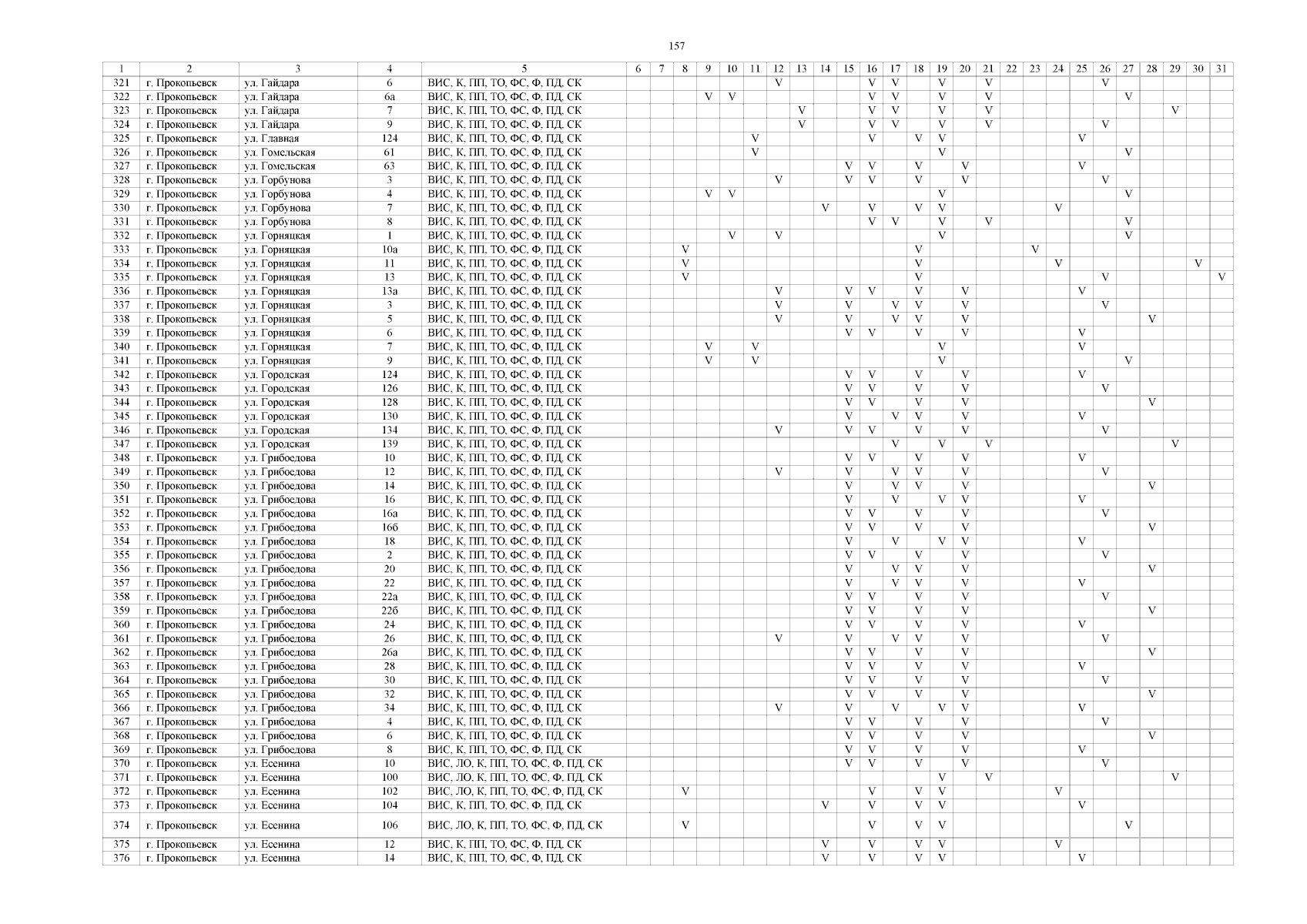 157

| 1 | 2 | 3 | 4 | 5 | 6 | 7 | 8 | 9 | 10 | 11 | 12 | 13 | 14 | 15 | 16 | 17 | 18 | 19 | 20 | 21 | 22 | 23 | 24 | 25 | 26 | 27 | 28 | 29 | 30 | 31 |
|---|---|---|---|---|---|---|---|---|---|---|---|---|---|---|---|---|---|---|---|---|---|---|---|---|---|---|---|---|---|---|
| 321 | г. Прокопьевск | ул. Гайдара | 6 | ВИС, К, ПП, ТО, ФС, Ф, ПД, СК | | | | | | | V | | | | V | V | | V | | V | | | | | V | | | | | |
| 322 | г. Прокопьевск | ул. Гайдара | 6а | ВИС, К, ПП, ТО, ФС, Ф, ПД, СК | | | | V | V | | | | | | V | V | | V | | V | | | | | | V | | | | |
| 323 | г. Прокопьевск | ул. Гайдара | 7 | ВИС, К, ПП, ТО, ФС, Ф, ПД, СК | | | | | | | | V | | | V | V | | V | | V | | | | | | | | V | | |
| 324 | г. Прокопьевск | ул. Гайдара | 9 | ВИС, К, ПП, ТО, ФС, Ф, ПД, СК | | | | | | | | V | | | V | V | | V | | V | | | | | V | | | | | |
| 325 | г. Прокопьевск | ул. Главная | 124 | ВИС, К, ПП, ТО, ФС, Ф, ПД, СК | | | | | | V | | | | | V | | V | V | | | | | | V | | | | | | |
| 326 | г. Прокопьевск | ул. Гомельская | 61 | ВИС, К, ПП, ТО, ФС, Ф, ПД, СК | | | | | | V | | | | | | | | V | | | | | | | | V | | | | |
| 327 | г. Прокопьевск | ул. Гомельская | 63 | ВИС, К, ПП, ТО, ФС, Ф, ПД, СК | | | | | | | | | | V | V | | V | | V | | | | | V | | | | | | |
| 328 | г. Прокопьевск | ул. Горбунова | 3 | ВИС, К, ПП, ТО, ФС, Ф, ПД, СК | | | | | | | V | | | V | V | | V | | V | | | | | | V | | | | | |
| 329 | г. Прокопьевск | ул. Горбунова | 4 | ВИС, К, ПП, ТО, ФС, Ф, ПД, СК | | | | V | V | | | | | | | | | V | | | | | | | | V | | | | |
| 330 | г. Прокопьевск | ул. Горбунова | 7 | ВИС, К, ПП, ТО, ФС, Ф, ПД, СК | | | | | | | | | V | | V | | V | V | | | | | V | | | | | | | |
| 331 | г. Прокопьевск | ул. Горбунова | 8 | ВИС, К, ПП, ТО, ФС, Ф, ПД, СК | | | | | | | | | | | V | V | | V | | V | | | | | | V | | | | |
| 332 | г. Прокопьевск | ул. Горняцкая | 1 | ВИС, К, ПП, ТО, ФС, Ф, ПД, СК | | | | | V | | V | | | | | | | V | | | | | | | | V | | | | |
| 333 | г. Прокопьевск | ул. Горняцкая | 10а | ВИС, К, ПП, ТО, ФС, Ф, ПД, СК | | | V | | | | | | | | | | V | | | | | V | | | | | | | | |
| 334 | г. Прокопьевск | ул. Горняцкая | 11 | ВИС, К, ПП, ТО, ФС, Ф, ПД, СК | | | V | | | | | | | | | | V | | | | | | V | | | | | | V | |
| 335 | г. Прокопьевск | ул. Горняцкая | 13 | ВИС, К, ПП, ТО, ФС, Ф, ПД, СК | | | V | | | | | | | | | | V | | | | | | | | V | | | | | V |
| 336 | г. Прокопьевск | ул. Горняцкая | 13а | ВИС, К, ПП, ТО, ФС, Ф, ПД, СК | | | | | | | V | | | V | V | | V | | V | | | | | V | | | | | | |
| 337 | г. Прокопьевск | ул. Горняцкая | 3 | ВИС, К, ПП, ТО, ФС, Ф, ПД, СК | | | | | | | V | | | V | | V | V | | V | | | | | | V | | | | | |
| 338 | г. Прокопьевск | ул. Горняцкая | 5 | ВИС, К, ПП, ТО, ФС, Ф, ПД, СК | | | | | | | V | | | V | | V | V | | V | | | | | | | | V | | | |
| 339 | г. Прокопьевск | ул. Горняцкая | 6 | ВИС, К, ПП, ТО, ФС, Ф, ПД, СК | | | | | | | | | | V | V | | V | | V | | | | | V | | | | | | |
| 340 | г. Прокопьевск | ул. Горняцкая | 7 | ВИС, К, ПП, ТО, ФС, Ф, ПД, СК | | | | V | | V | | | | | | | | V | | | | | | V | | | | | | |
| 341 | г. Прокопьевск | ул. Горняцкая | 9 | ВИС, К, ПП, ТО, ФС, Ф, ПД, СК | | | | V | | V | | | | | | | | V | | | | | | | | V | | | | |
| 342 | г. Прокопьевск | ул. Городская | 124 | ВИС, К, ПП, ТО, ФС, Ф, ПД, СК | | | | | | | | | | V | V | | V | | V | | | | | V | | | | | | |
| 343 | г. Прокопьевск | ул. Городская | 126 | ВИС, К, ПП, ТО, ФС, Ф, ПД, СК | | | | | | | | | | V | V | | V | | V | | | | | | V | | | | | |
| 344 | г. Прокопьевск | ул. Городская | 128 | ВИС, К, ПП, ТО, ФС, Ф, ПД, СК | | | | | | | | | | V | V | | V | | V | | | | | | | | V | | | |
| 345 | г. Прокопьевск | ул. Городская | 130 | ВИС, К, ПП, ТО, ФС, Ф, ПД, СК | | | | | | | | | | V | | V | V | | V | | | | | V | | | | | | |
| 346 | г. Прокопьевск | ул. Городская | 134 | ВИС, К, ПП, ТО, ФС, Ф, ПД, СК | | | | | | | V | | | V | V | | V | | V | | | | | | V | | | | | |
| 347 | г. Прокопьевск | ул. Городская | 139 | ВИС, К, ПП, ТО, ФС, Ф, ПД, СК | | | | | | | | | | | | V | | V | | V | | | | | | | | V | | |
| 348 | г. Прокопьевск | ул. Грибоедова | 10 | ВИС, К, ПП, ТО, ФС, Ф, ПД, СК | | | | | | | | | | V | V | | V | | V | | | | | V | | | | | | |
| 349 | г. Прокопьевск | ул. Грибоедова | 12 | ВИС, К, ПП, ТО, ФС, Ф, ПД, СК | | | | | | | V | | | V | | V | V | | V | | | | | | V | | | | | |
| 350 | г. Прокопьевск | ул. Грибоедова | 14 | ВИС, К, ПП, ТО, ФС, Ф, ПД, СК | | | | | | | | | | V | | V | V | | V | | | | | | | | V | | | |
| 351 | г. Прокопьевск | ул. Грибоедова | 16 | ВИС, К, ПП, ТО, ФС, Ф, ПД, СК | | | | | | | | | | V | | V | | V | V | | | | | V | | | | | | |
| 352 | г. Прокопьевск | ул. Грибоедова | 16а | ВИС, К, ПП, ТО, ФС, Ф, ПД, СК | | | | | | | | | | V | V | | V | | V | | | | | | V | | | | | |
| 353 | г. Прокопьевск | ул. Грибоедова | 16б | ВИС, К, ПП, ТО, ФС, Ф, ПД, СК | | | | | | | | | | V | V | | V | | V | | | | | | | | V | | | |
| 354 | г. Прокопьевск | ул. Грибоедова | 18 | ВИС, К, ПП, ТО, ФС, Ф, ПД, СК | | | | | | | | | | V | | V | | V | V | | | | | V | | | | | | |
| 355 | г. Прокопьевск | ул. Грибоедова | 2 | ВИС, К, ПП, ТО, ФС, Ф, ПД, СК | | | | | | | | | | V | V | | V | | V | | | | | | V | | | | | |
| 356 | г. Прокопьевск | ул. Грибоедова | 20 | ВИС, К, ПП, ТО, ФС, Ф, ПД, СК | | | | | | | | | | V | | V | V | | V | | | | | | | | V | | | |
| 357 | г. Прокопьевск | ул. Грибоедова | 22 | ВИС, К, ПП, ТО, ФС, Ф, ПД, СК | | | | | | | | | | V | | V | V | | V | | | | | V | | | | | | |
| 358 | г. Прокопьевск | ул. Грибоедова | 22а | ВИС, К, ПП, ТО, ФС, Ф, ПД, СК | | | | | | | | | | V | V | | V | | V | | | | | | V | | | | | |
| 359 | г. Прокопьевск | ул. Грибоедова | 22б | ВИС, К, ПП, ТО, ФС, Ф, ПД, СК | | | | | | | | | | V | V | | V | | V | | | | | | | | V | | | |
| 360 | г. Прокопьевск | ул. Грибоедова | 24 | ВИС, К, ПП, ТО, ФС, Ф, ПД, СК | | | | | | | | | | V | V | | V | | V | | | | | V | | | | | | |
| 361 | г. Прокопьевск | ул. Грибоедова | 26 | ВИС, К, ПП, ТО, ФС, Ф, ПД, СК | | | | | | | V | | | V | | V | V | | V | | | | | | V | | | | | |
| 362 | г. Прокопьевск | ул. Грибоедова | 26а | ВИС, К, ПП, ТО, ФС, Ф, ПД, СК | | | | | | | | | | V | V | | V | | V | | | | | | | | V | | | |
| 363 | г. Прокопьевск | ул. Грибоедова | 28 | ВИС, К, ПП, ТО, ФС, Ф, ПД, СК | | | | | | | | | | V | V | | V | | V | | | | | V | | | | | | |
| 364 | г. Прокопьевск | ул. Грибоедова | 30 | ВИС, К, ПП, ТО, ФС, Ф, ПД, СК | | | | | | | | | | V | V | | V | | V | | | | | | V | | | | | |
| 365 | г. Прокопьевск | ул. Грибоедова | 32 | ВИС, К, ПП, ТО, ФС, Ф, ПД, СК | | | | | | | | | | V | V | | V | | V | | | | | | | | V | | | |
| 366 | г. Прокопьевск | ул. Грибоедова | 34 | ВИС, К, ПП, ТО, ФС, Ф, ПД, СК | | | | | | | V | | | V | | V | | V | V | | | | | V | | | | | | |
| 367 | г. Прокопьевск | ул. Грибоедова | 4 | ВИС, К, ПП, ТО, ФС, Ф, ПД, СК | | | | | | | | | | V | V | | V | | V | | | | | | V | | | | | |
| 368 | г. Прокопьевск | ул. Грибоедова | 6 | ВИС, К, ПП, ТО, ФС, Ф, ПД, СК | | | | | | | | | | V | V | | V | | V | | | | | | | | V | | | |
| 369 | г. Прокопьевск | ул. Грибоедова | 8 | ВИС, К, ПП, ТО, ФС, Ф, ПД, СК | | | | | | | | | | V | V | | V | | V | | | | | V | | | | | | |
| 370 | г. Прокопьевск | ул. Есенина | 10 | ВИС, ЛО, К, ПП, ТО, ФС, Ф, ПД, СК | | | | | | | | | | V | V | | V | | V | | | | | | V | | | | | |
| 371 | г. Прокопьевск | ул. Есенина | 100 | ВИС, ЛО, К, ПП, ТО, ФС, Ф, ПД, СК | | | | | | | | | | | | | | V | | V | | | | | | | | V | | |
| 372 | г. Прокопьевск | ул. Есенина | 102 | ВИС, ЛО, К, ПП, ТО, ФС, Ф, ПД, СК | | | V | | | | | | | | V | | V | V | | | | | V | | | | | | | |
| 373 | г. Прокопьевск | ул. Есенина | 104 | ВИС, К, ПП, ТО, ФС, Ф, ПД, СК | | | | | | | | | V | | V | | V | V | | | | | | V | | | | | | |
| 374 | г. Прокопьевск | ул. Есенина | 106 | ВИС, ЛО, К, ПП, ТО, ФС, Ф, ПД, СК | | | V | | | | | | | | V | | V | V | | | | | | | | V | | | | |
| 375 | г. Прокопьевск | ул. Есенина | 12 | ВИС, К, ПП, ТО, ФС, Ф, ПД, СК | | | | | | | | | V | | V | | V | V | | | | | V | | | | | | | |
| 376 | г. Прокопьевск | ул. Есенина | 14 | ВИС, К, ПП, ТО, ФС, Ф, ПД, СК | | | | | | | | | V | | V | | V | V | | | | | | V | | | | | | |